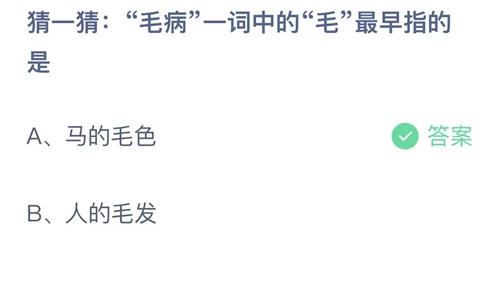 猜一猜：“毛病”一词中的“毛”最早指的是

A、马的毛色

答案

B、人的毛发